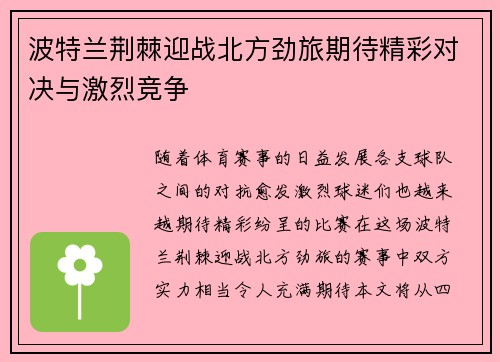 波特兰荆棘迎战北方劲旅期待精彩对决与激烈竞争

随着体育赛事的日益发展各支球队之间的对抗愈发激烈球迷们也越来越期待精彩纷呈的比赛在这场波特兰荆棘迎战北方劲旅的赛事中双方实力相当令人充满期待本文将从四